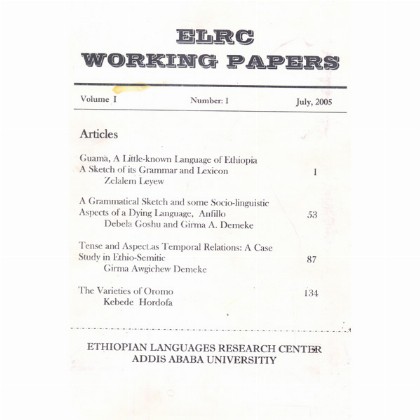 ELRC
WORKING PAPERS

Volume I Number: 1 July, 2005

Articles

Guama, A Little-known Language of Ethiopia
A Sketch of its Grammar and Lexicon 1
Zelalem Leyew

A Grammatical Sketch and some Socio-linguistic Aspects of a Dying Language, Anfillo 53
Debela Goshu and Girma A. Demeke

Tense and Aspect as Temporal Relations: A Case Study in Ethio-Semitic 87
Girma Awgichew Demeke

The Varieties of Oromo 134
Kebede Hordofa

ETHIOPIAN LANGUAGES RESEARCH CENTER
ADDIS ABABA UNIVERSITIY